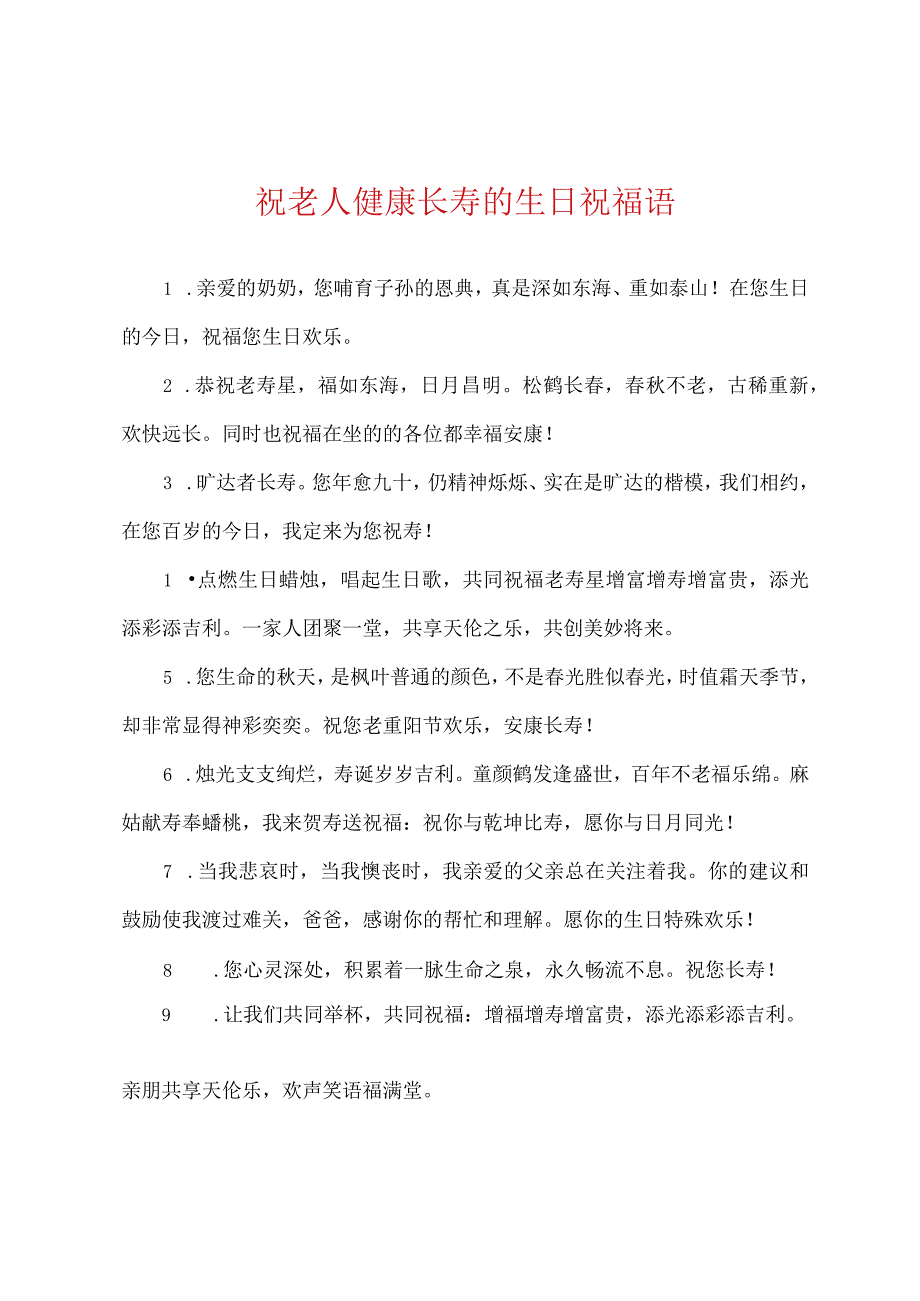 祝老人健康长寿的生日祝福语

1 .亲爱的奶奶，您哺育子孙的恩典，真是深如东海、重如泰山！在您生日的今日，祝福您生日欢乐。

2 .恭祝老寿星，福如东海，日月昌明。松鹤长春，春秋不老，古稀重新，欢快远长。同时也祝福在坐的的各位都幸福安康！

3 .旷达者长寿。您年愈九十，仍精神烁烁、实在是旷达的楷模，我们相约，在您百岁的今日，我定来为您祝寿！

1 •点燃生日蜡烛，唱起生日歌，共同祝福老寿星增富增寿增富贵，添光添彩添吉利。一家人团聚一堂，共享天伦之乐，共创美妙将来。

5 .您生命的秋天，是枫叶普通的颜色，不是春光胜似春光，时值霜天季节，却非常显得神彩奕奕。祝您老重阳节欢乐，安康长寿！

6 .烛光支支绚烂，寿诞岁岁吉利。童颜鹤发逢盛世，百年不老福乐绵。麻姑献寿奉蟠桃，我来贺寿送祝福：祝你与乾坤比寿，愿你与日月同光！

7 .当我悲哀时，当我懊丧时，我亲爱的父亲总在关注着我。你的建议和鼓励使我渡过难关，爸爸，感谢你的帮忙和理解。愿你的生日特殊欢乐！

8 .您心灵深处，积累着一脉生命之泉，永久畅流不息。祝您长寿！

9 .让我们共同举杯，共同祝福：增福增寿增富贵，添光添彩添吉利。

亲朋共享天伦乐，欢声笑语福满堂。